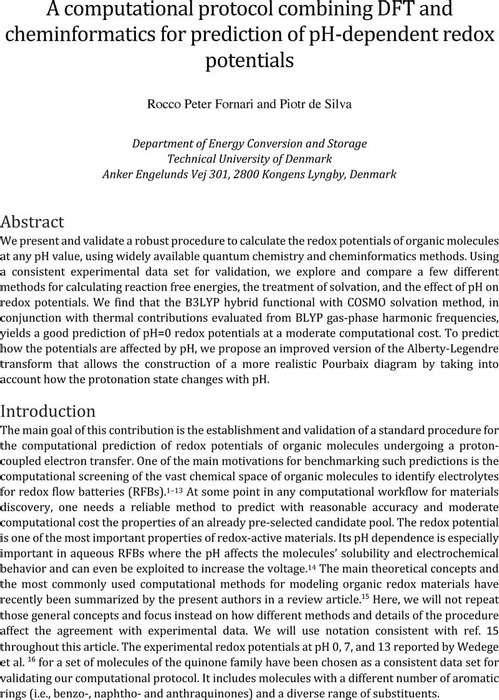 A computational protocol combining DFT and cheminformatics for prediction of pH-dependent redox potentials

Rocco Peter Fornari and Piotr de Silva

Department of Energy Conversion and Storage
Technical University of Denmark
Anker Engelunds Vej 301, 2800 Kongens Lyngby, Denmark

Abstract

We present and validate a robust procedure to calculate the redox potentials of organic molecules at any pH value, using widely available quantum chemistry and cheminformatics methods. Using a consistent experimental data set for validation, we explore and compare a few different methods for calculating reaction free energies, the treatment of solvation, and the effect of pH on redox potentials. We find that the B3LYP hybrid functional with COSMO solvation method, in conjunction with thermal contributions evaluated from BLYP gas-phase harmonic frequencies, yields a good prediction of pH=0 redox potentials at a moderate computational cost. To predict how the potentials are affected by pH, we propose an improved version of the Alberty-Legendre transform that allows the construction of a more realistic Pourbaix diagram by taking into account how the protonation state changes with pH.

Introduction

The main goal of this contribution is the establishment and validation of a standard procedure for the computational prediction of redox potentials of organic molecules undergoing a proton-coupled electron transfer. One of the main motivations for benchmarking such predictions is the computational screening of the vast chemical space of organic molecules to identify electrolytes for redox flow batteries (RFBs).$^{1-13}$ At some point in any computational workflow for materials discovery, one needs a reliable method to predict with reasonable accuracy and moderate computational cost the properties of an already pre-selected candidate pool. The redox potential is one of the most important properties of redox-active materials. Its pH dependence is especially important in aqueous RFBs where the pH affects the molecules' solubility and electrochemical behavior and can even be exploited to increase the voltage.$^{14}$ The main theoretical concepts and the most commonly used computational methods for modeling organic redox materials have recently been summarized by the present authors in a review article.$^{15}$ Here, we will not repeat those general concepts and focus instead on how different methods and details of the procedure affect the agreement with experimental data. We will use notation consistent with ref. 15 throughout this article. The experimental redox potentials at pH 0, 7, and 13 reported by Wedege et al. $^{16}$ for a set of molecules of the quinone family have been chosen as a consistent data set for validating our computational protocol. It includes molecules with a different number of aromatic rings (i.e., benzo-, naphtho- and anthraquinones) and a diverse range of substituents.